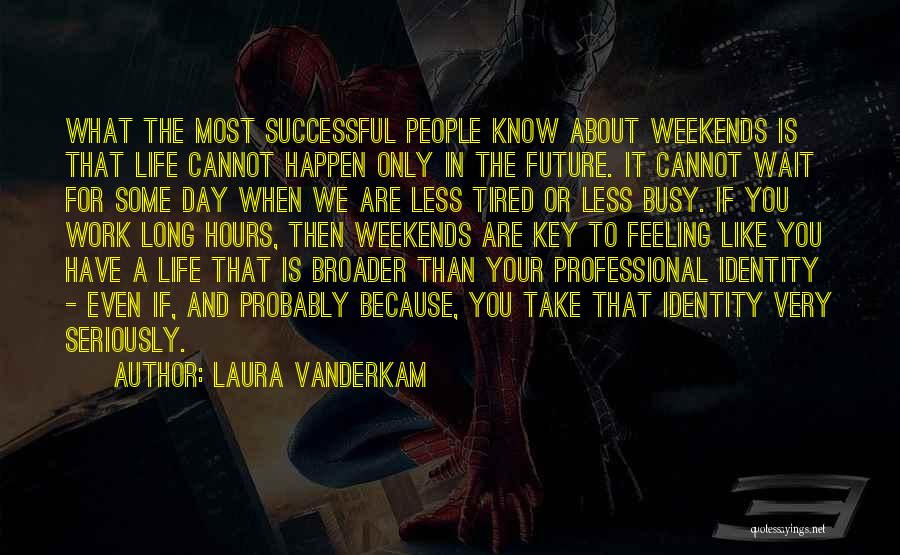 WHAT THE MOST SUCCESSFUL PEOPLE KNOW ABOUT WEEKENDS IS THAT LIFE CANNOT HAPPEN ONLY IN THE FUTURE. IT CANNOT WAIT FOR SOME DAY WHEN WE ARE LESS TIRED OR LESS BUSY. IF YOU WORK LONG HOURS, THEN WEEKENDS ARE KEY TO FEELING LIKE YOU HAVE A LIFE THAT IS BROADER THAN YOUR PROFESSIONAL IDENTITY - EVEN IF, AND PROBABLY BECAUSE, YOU TAKE THAT IDENTITY VERY SERIOUSLY.

AUTHOR: LAURA VANDERKAM

quotessayings.net